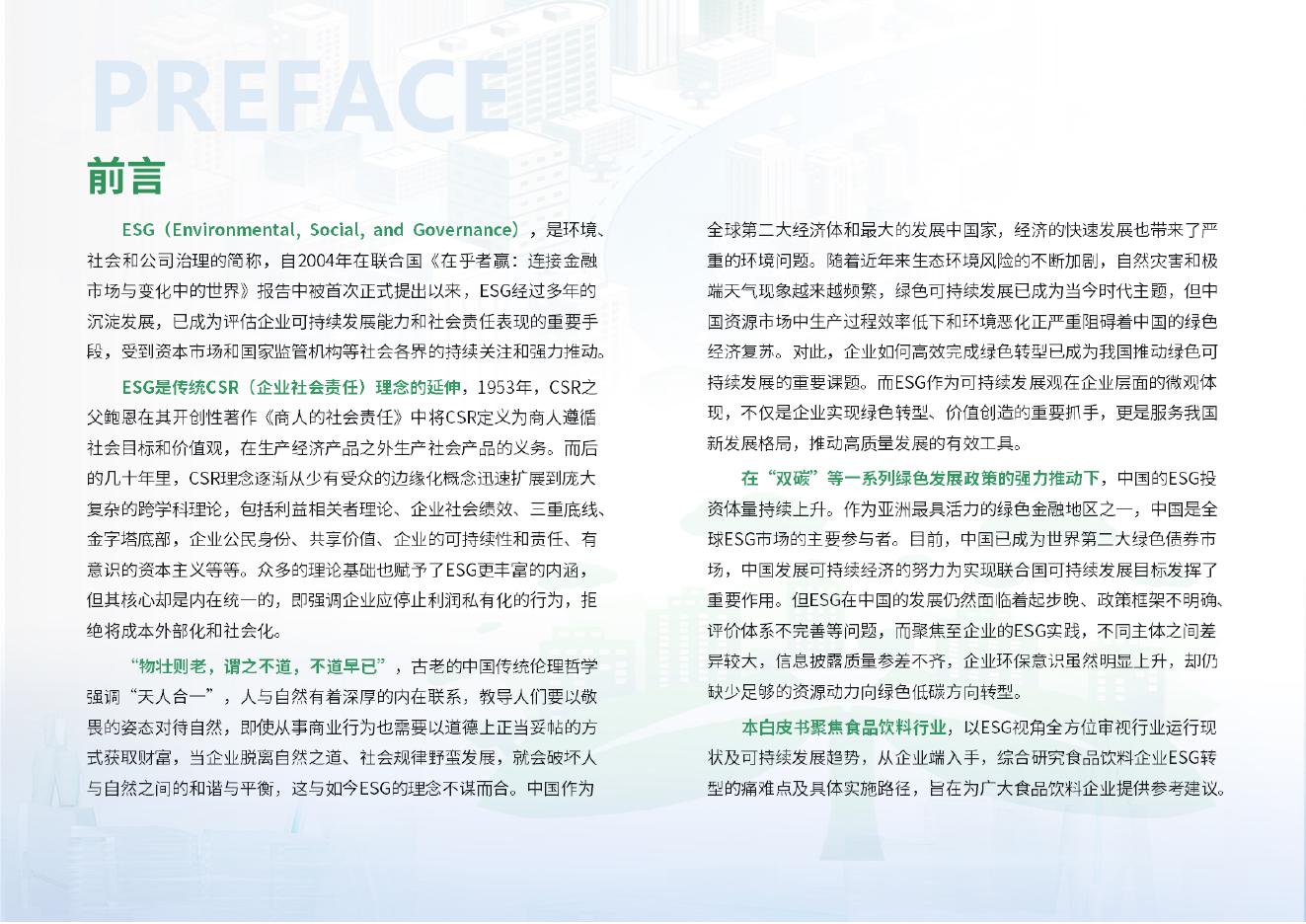 PREFACE

前言

ESG（Environmental, Social, and Governance），是环境、社会和公司治理的简称，自2004年在联合国《在乎者赢：连接金融市场与变化中的世界》报告中被首次正式提出以来，ESG经过多年的沉淀发展，已成为评估企业可持续发展能力和社会责任表现的重要手段，受到资本市场和国家监管机构等社会各界的持续关注和强力推动。

ESG是传统CSR（企业社会责任）理念的延伸，1953年，CSR之父鲍恩在其开创性著作《商人的社会责任》中将CSR定义为商人遵循社会目标和价值观，在生产经济产品之外生产社会产品的义务。而后的几十年里，CSR理念逐渐从少有受众的边缘化概念迅速扩展到庞大复杂的跨学科理论，包括利益相关者理论、企业社会绩效、三重底线、金字塔底部，企业公民身份、共享价值、企业的可持续性和责任、有意识的资本主义等等。众多的理论基础也赋予了ESG更丰富的内涵，但其核心却是内在统一的，即强调企业应停止利润私有化的行为，拒绝将成本外部化和社会化。

“物壮则老，谓之不道，不道早已”，古老的中国传统伦理哲学强调“天人合一”，人与自然有着深厚的内在联系，教导人们要以敬畏的姿态对待自然，即使从事商业行为也需要以道德上正当妥帖的方式获取财富，当企业脱离自然之道、社会规律野蛮发展，就会破坏人与自然之间的和谐与平衡，这与如今ESG的理念不谋而合。中国作为全球第二大经济体和最大的发展中国家，经济的快速发展也带来了严重的环境问题。随着近年来生态环境风险的不断加剧，自然灾害和极端天气现象越来越频繁，绿色可持续发展已成为当今时代主题，但中国资源市场中生产过程效率低下和环境恶化正严重阻碍着中国的绿色经济复苏。对此，企业如何高效完成绿色转型已成为我国推动绿色可持续发展的重要课题。而ESG作为可持续发展观在企业层面的微观体现，不仅是企业实现绿色转型、价值创造的重要抓手，更是服务我国新发展格局，推动高质量发展的有效工具。

在“双碳”等一系列绿色发展政策的强力推动下，中国的ESG投资体量持续上升。作为亚洲最具活力的绿色金融地区之一，中国是全球ESG市场的主要参与者。目前，中国已成为世界第二大绿色债券市场，中国发展可持续经济的努力为实现联合国可持续发展目标发挥了重要作用。但ESG在中国的发展仍然面临着起步晚、政策框架不明确、评价体系不完善等问题，而聚焦至企业的ESG实践，不同主体之间差异较大，信息披露质量参差不齐，企业环保意识虽然明显上升，却仍缺少足够的资源动力向绿色低碳方向转型。

本白皮书聚焦食品饮料行业，以ESG视角全方位审视行业运行现状及可持续发展趋势，从企业端入手，综合研究食品饮料企业ESG转型的痛难点及具体实施路径，旨在为广大食品饮料企业提供参考建议。